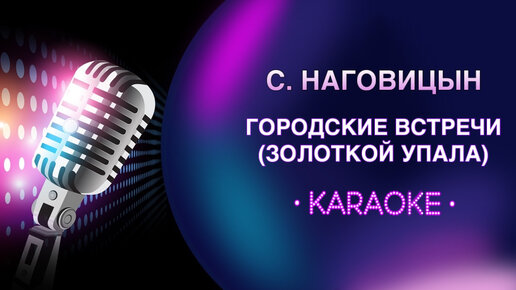 С. НАГОВИЦЫН

ГОРОДСКИЕ ВСТРЕЧИ (ЗОЛОТКОЙ УПАЛА)

· KARAOKE ·